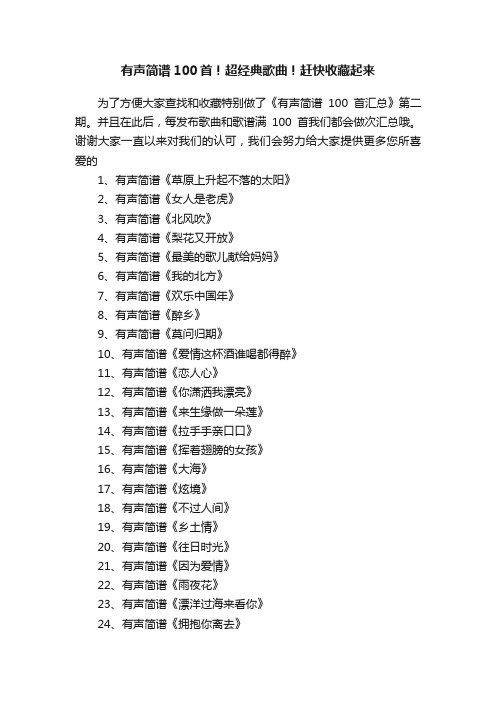 有声简谱100首！超经典歌曲！赶快收藏起来

为了方便大家查找和收藏特别做了《有声简谱 100 首汇总》第二期。并且在此后，每发布歌曲和歌谱满 100 首我们都会做次汇总哦。谢谢大家一直以来对我们的认可，我们会努力给大家提供更多您所喜爱的

1、有声简谱《草原上升起不落的太阳》
2、有声简谱《女人是老虎》
3、有声简谱《北风吹》
4、有声简谱《梨花又开放》
5、有声简谱《最美的歌儿献给妈妈》
6、有声简谱《我的北方》
7、有声简谱《欢乐中国年》
8、有声简谱《醉乡》
9、有声简谱《莫问归期》
10、有声简谱《爱情这杯酒谁喝都得醉》
11、有声简谱《恋人心》
12、有声简谱《你潇洒我漂亮》
13、有声简谱《来生缘做一朵莲》
14、有声简谱《拉手手亲口口》
15、有声简谱《挥着翅膀的女孩》
16、有声简谱《大海》
17、有声简谱《炫境》
18、有声简谱《不过人间》
19、有声简谱《乡土情》
20、有声简谱《往日时光》
21、有声简谱《因为爱情》
22、有声简谱《雨夜花》
23、有声简谱《漂洋过海来看你》
24、有声简谱《拥抱你离去》